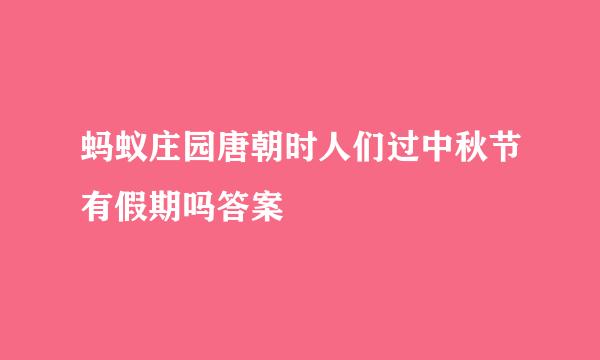 蚂蚁庄园唐朝时人们过中秋节有假期吗答案